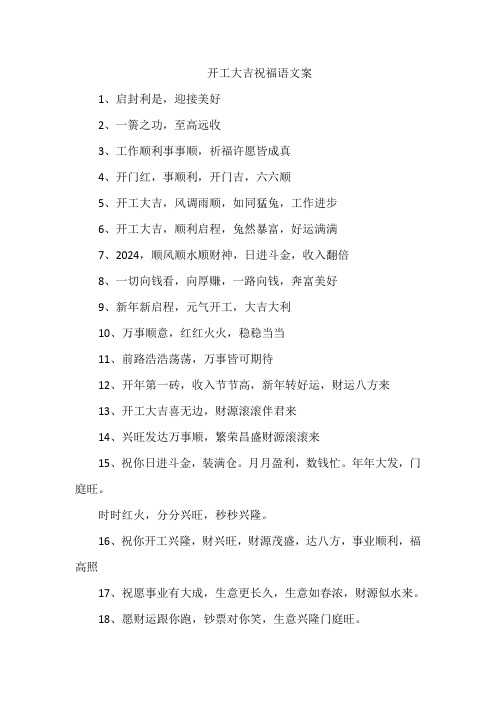 开工大吉祝福语文案

1、启封利是，迎接美好

2、一篑之功，至高远收

3、工作顺利事事顺，祈福许愿皆成真

4、开门红，事顺利，开门吉，六六顺

5、开工大吉，风调雨顺，如同猛兔，工作进步

6、开工大吉，顺利启程，兔然暴富，好运满满

7、2024，顺风顺水顺财神，日进斗金，收入翻倍

8、一切向钱看，向厚赚，一路向钱，奔富美好

9、新年新启程，元气开工，大吉大利

10、万事顺意，红红火火，稳稳当当

11、前路浩浩荡荡，万事皆可期待

12、开年第一砖，收入节节高，新年转好运，财运八方来

13、开工大吉喜无边，财源滚滚伴君来

14、兴旺发达万事顺，繁荣昌盛财源滚滚来

15、祝你日进斗金，装满仓。月月盈利，数钱忙。年年大发，门庭旺。

时时红火，分分兴旺，秒秒兴隆。

16、祝你开工兴隆，财兴旺，财源茂盛，达八方，事业顺利，福高照

17、祝愿事业有大成，生意更长久，生意如春浓，财源似水来。

18、愿财运跟你跑，钞票对你笑，生意兴隆门庭旺。